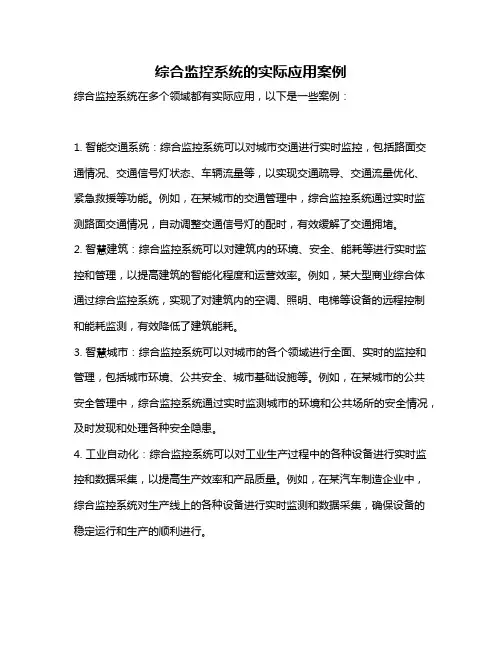 综合监控系统的实际应用案例

综合监控系统在多个领域都有实际应用，以下是一些案例：

1. 智能交通系统：综合监控系统可以对城市交通进行实时监控，包括路面交通情况、交通信号灯状态、车辆流量等，以实现交通疏导、交通流量优化、紧急救援等功能。例如，在某城市的交通管理中，综合监控系统通过实时监测路面交通情况，自动调整交通信号灯的配时，有效缓解了交通拥堵。

2. 智慧建筑：综合监控系统可以对建筑内的环境、安全、能耗等进行实时监控和管理，以提高建筑的智能化程度和运营效率。例如，某大型商业综合体通过综合监控系统，实现了对建筑内的空调、照明、电梯等设备的远程控制和能耗监测，有效降低了建筑能耗。

3. 智慧城市：综合监控系统可以对城市的各个领域进行全面、实时的监控和管理，包括城市环境、公共安全、城市基础设施等。例如，在某城市的公共安全管理中，综合监控系统通过实时监测城市的环境和公共场所的安全情况，及时发现和处理各种安全隐患。

4. 工业自动化：综合监控系统可以对工业生产过程中的各种设备进行实时监控和数据采集，以提高生产效率和产品质量。例如，在某汽车制造企业中，综合监控系统对生产线上的各种设备进行实时监测和数据采集，确保设备的稳定运行和生产的顺利进行。